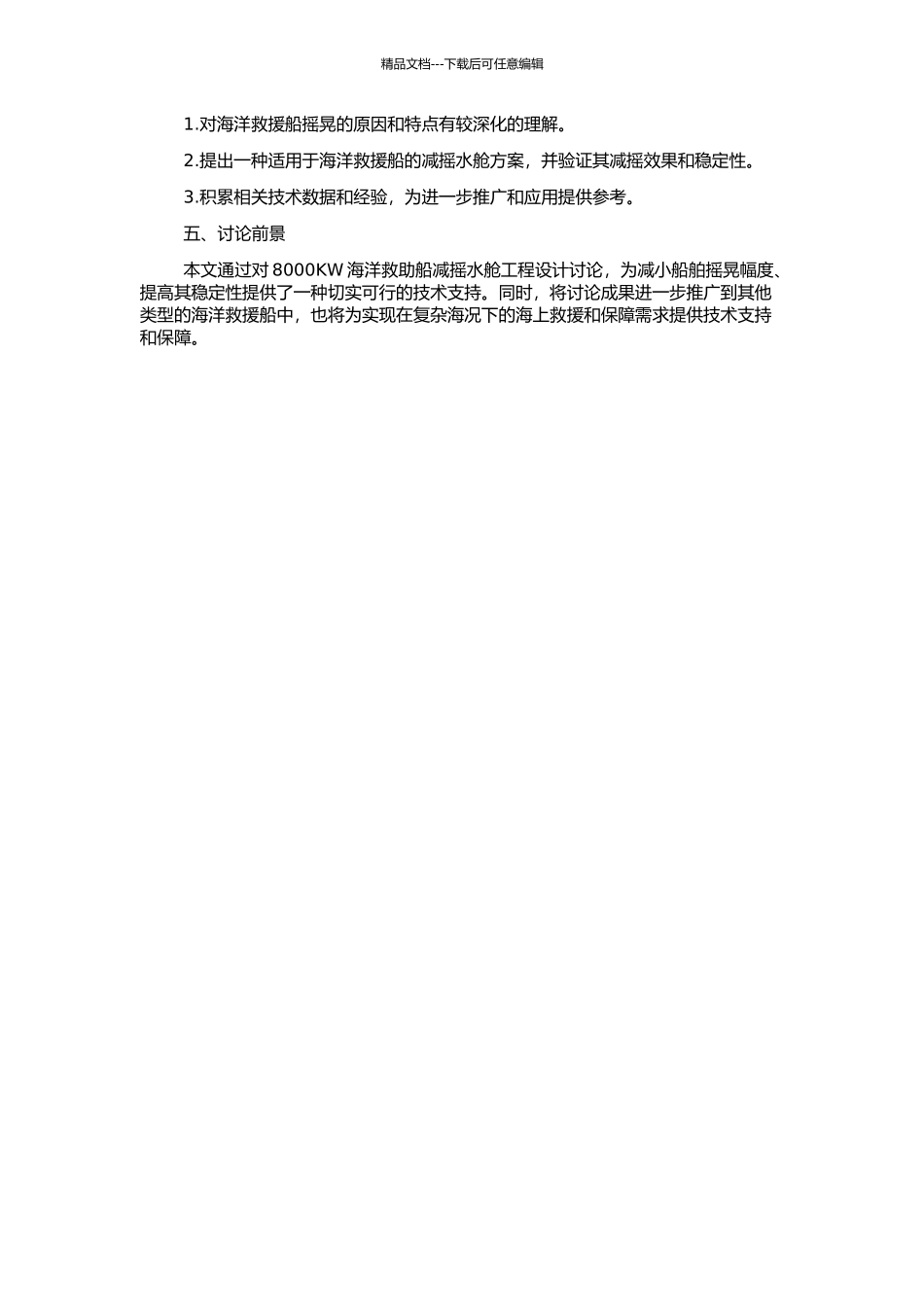 精品文档---下载后可任意编辑

1.对海洋救援船摇晃的原因和特点有较深化的理解。

2.提出一种适用于海洋救援船的减摇水舱方案，并验证其减摇效果和稳定性。

3.积累相关技术数据和经验，为进一步推广和应用提供参考。

五、讨论前景

本文通过对 8000KW 海洋救助船减摇水舱工程设计讨论，为减小船舶摇晃幅度、提高其稳定性提供了一种切实可行的技术支持。同时，将讨论成果进一步推广到其他类型的海洋救援船中，也将为实现在复杂海况下的海上救援和保障需求提供技术支持和保障。